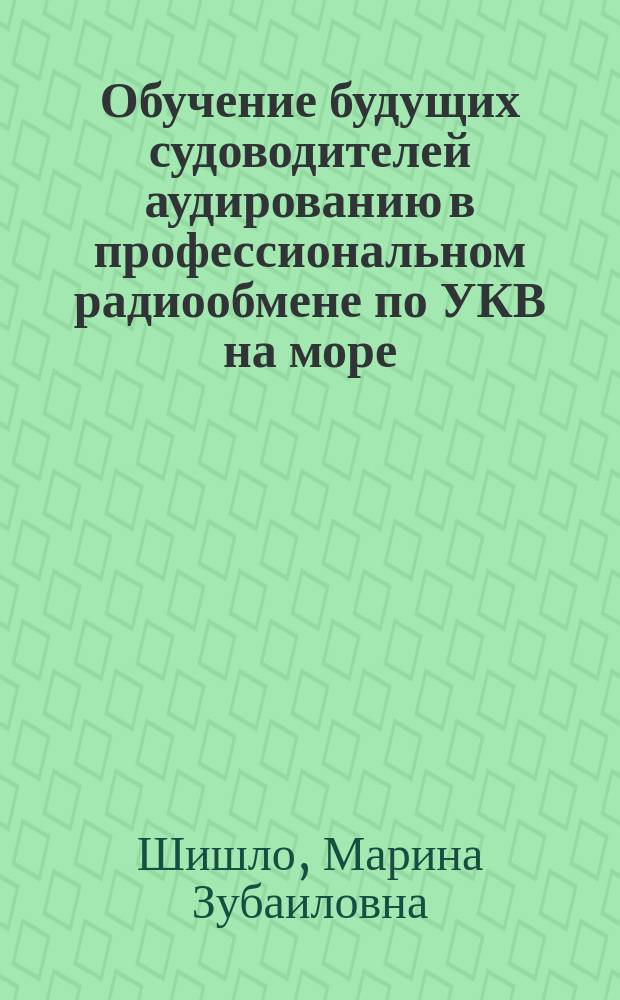 Обучение будущих судоводителей аудированию в профессиональном радиообмене по УКВ на море

Шишло, Марина Зубаиловна